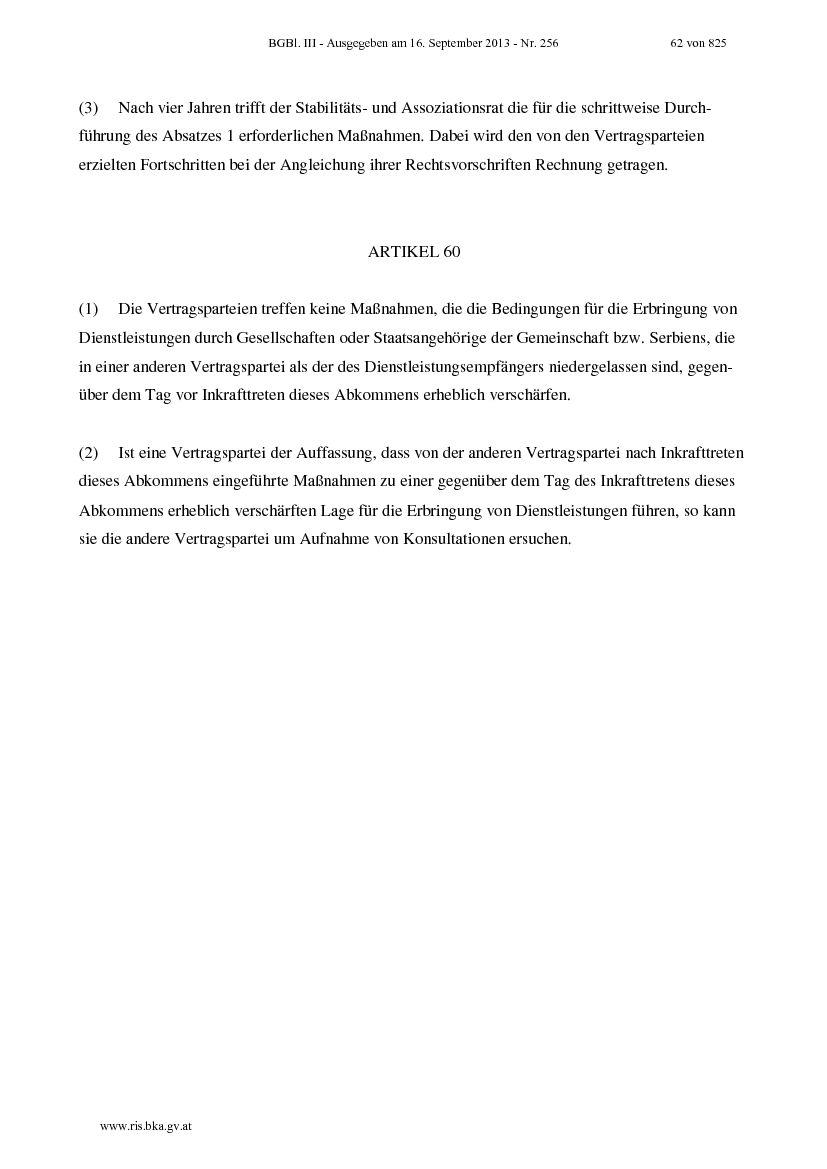 BGBl. III - Ausgegeben am 16. September 2013 - Nr. 256 62 von 825

(3) Nach vier Jahren trifft der Stabilitäts- und Assoziationsrat die für die schrittweise Durchführung des Absatzes 1 erforderlichen Maßnahmen. Dabei wird den von den Vertragsparteien erzielten Fortschritten bei der Angleichung ihrer Rechtsvorschriften Rechnung getragen.

ARTIKEL 60

(1) Die Vertragsparteien treffen keine Maßnahmen, die die Bedingungen für die Erbringung von Dienstleistungen durch Gesellschaften oder Staatsangehörige der Gemeinschaft bzw. Serbiens, die in einer anderen Vertragspartei als der des Dienstleistungsempfängers niedergelassen sind, gegenüber dem Tag vor Inkrafttreten dieses Abkommens erheblich verschärfen.

(2) Ist eine Vertragspartei der Auffassung, dass von der anderen Vertragspartei nach Inkrafttreten dieses Abkommens eingeführte Maßnahmen zu einer gegenüber dem Tag des Inkrafttretens dieses Abkommens erheblich verschärften Lage für die Erbringung von Dienstleistungen führen, so kann sie die andere Vertragspartei um Aufnahme von Konsultationen ersuchen.

www.ris.bka.gv.at